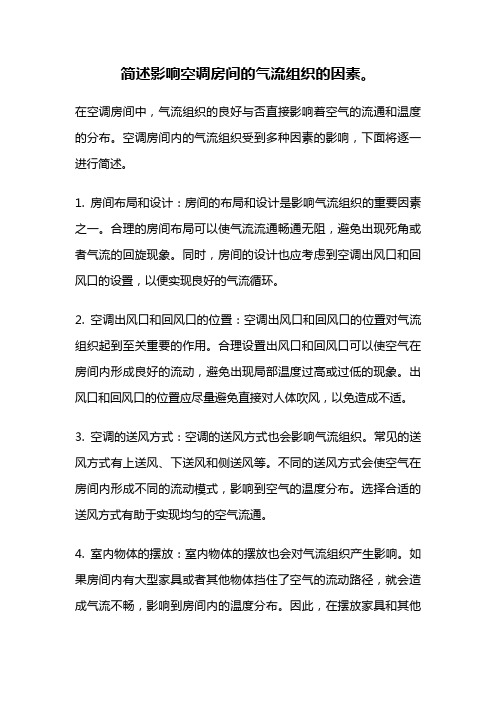 简述影响空调房间的气流组织的因素。

在空调房间中，气流组织的良好与否直接影响着空气的流通和温度的分布。空调房间内的气流组织受到多种因素的影响，下面将逐一进行简述。

1. 房间布局和设计：房间的布局和设计是影响气流组织的重要因素之一。合理的房间布局可以使气流流通畅通无阻，避免出现死角或者气流的回旋现象。同时，房间的设计也应考虑到空调出风口和回风口的设置，以便实现良好的气流循环。

2. 空调出风口和回风口的位置：空调出风口和回风口的位置对气流组织起到至关重要的作用。合理设置出风口和回风口可以使空气在房间内形成良好的流动，避免出现局部温度过高或过低的现象。出风口和回风口的位置应尽量避免直接对人体吹风，以免造成不适。

3. 空调的送风方式：空调的送风方式也会影响气流组织。常见的送风方式有上送风、下送风和侧送风等。不同的送风方式会使空气在房间内形成不同的流动模式，影响到空气的温度分布。选择合适的送风方式有助于实现均匀的空气流通。

4. 室内物体的摆放：室内物体的摆放也会对气流组织产生影响。如果房间内有大型家具或者其他物体挡住了空气的流动路径，就会造成气流不畅，影响到房间内的温度分布。因此，在摆放家具和其他